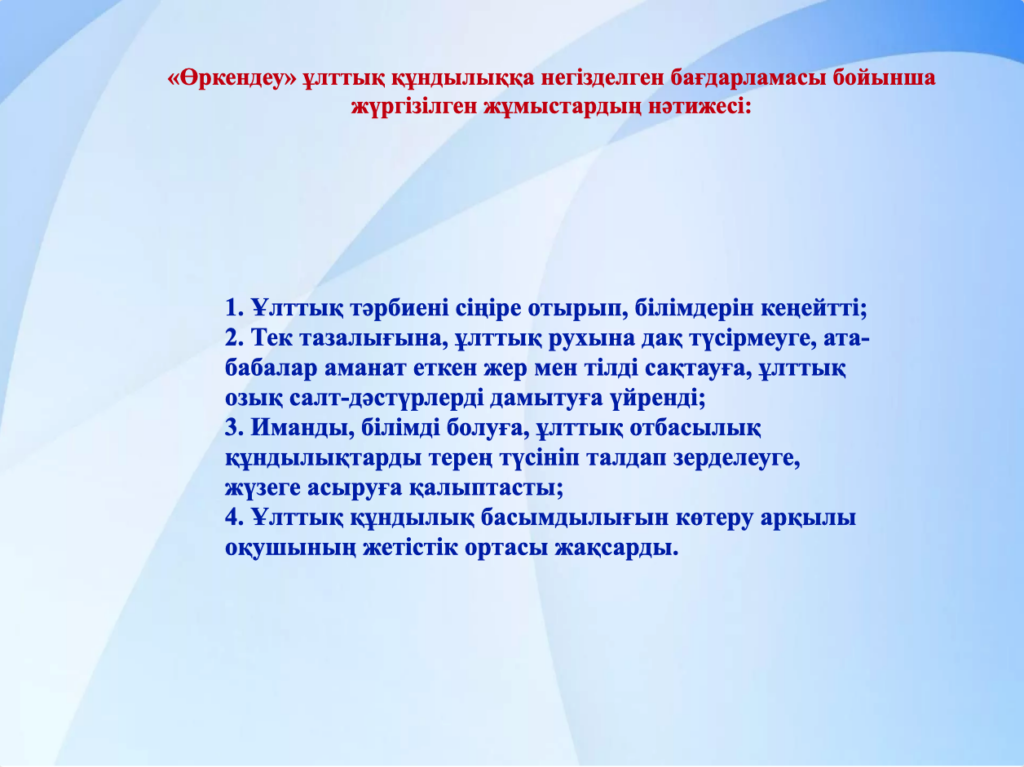 «Өркендеу» ұлттық құндылыққа негізделген бағдарламасы бойынша жүргізілген жұмыстардың нәтижесі:

1. Ұлттық тәрбиені сіңіре отырып, білімдерін кеңейтті;
2. Тек тазалығына, ұлттық рухына дақ түсірмеуге, ата-бабалар аманат еткен жер мен тілді сақтауға, ұлттық озық салт-дәстүрлерді дамытуға үйренді;
3. Иманды, білімді болуға, ұлттық отбасылық құндылықтарды терең түсініп талдап зерделеуге, жүзеге асыруға қалыптасты;
4. Ұлттық құндылық басымдылығын көтеру арқылы оқушының жетістік ортасы жақсарды.